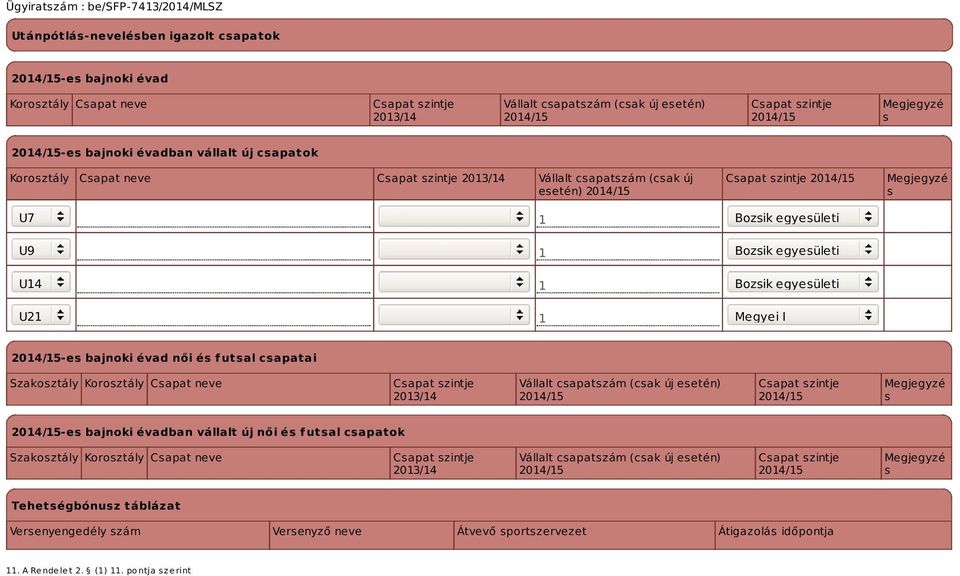 Ügyiratszám : be/SFP-7413/2014/MLSZ

Utánpótlás-nevelésben igazolt csapatok

2014/15-es bajnoki évad

| Korosztály | Csapat neve | Csapat szintje 2013/14 | Vállalt csapatszám (csak új esetén) 2014/15 | Csapat szintje 2014/15 | Megjegyzés |
|---|---|---|---|---|---|

2014/15-es bajnoki évadban vállalt új csapatok

| Korosztály | Csapat neve | Csapat szintje 2013/14 | Vállalt csapatszám (csak új esetén) 2014/15 | Csapat szintje 2014/15 | Megjegyzés |
|---|---|---|---|---|---|
| U7 | | | 1 | Bozsik egyesületi | |
| U9 | | | 1 | Bozsik egyesületi | |
| U14 | | | 1 | Bozsik egyesületi | |
| U21 | | | 1 | Megyei I | |

2014/15-es bajnoki évad női és futsal csapatai

| Szakosztály | Korosztály | Csapat neve | Csapat szintje 2013/14 | Vállalt csapatszám (csak új esetén) 2014/15 | Csapat szintje 2014/15 | Megjegyzés |
|---|---|---|---|---|---|---|

2014/15-es bajnoki évadban vállalt új női és futsal csapatok

| Szakosztály | Korosztály | Csapat neve | Csapat szintje 2013/14 | Vállalt csapatszám (csak új esetén) 2014/15 | Csapat szintje 2014/15 | Megjegyzés |
|---|---|---|---|---|---|---|

Tehetségbónusz táblázat

| Versenyengedély szám | Versenyző neve | Átvevő sportszervezet | Átigazolás időpontja |
|---|---|---|---|

11. A Rendelet 2. § (1) 11. pontja szerint